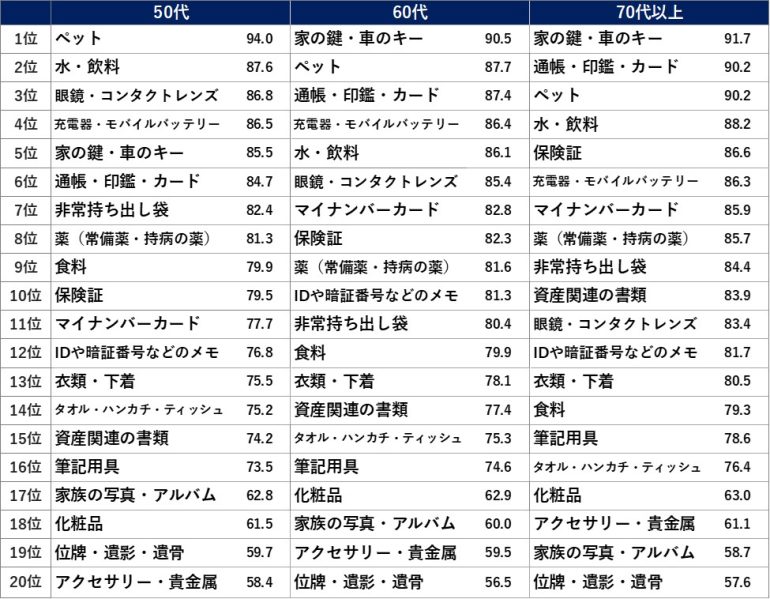 | | 50代 | | 60代 | | 70代以上 | |
|---|---|---|---|---|---|---|
| 1位 | ペット | 94.0 | 家の鍵・車のキー | 90.5 | 家の鍵・車のキー | 91.7 |
| 2位 | 水・飲料 | 87.6 | ペット | 87.7 | 通帳・印鑑・カード | 90.2 |
| 3位 | 眼鏡・コンタクトレンズ | 86.8 | 通帳・印鑑・カード | 87.4 | ペット | 90.2 |
| 4位 | 充電器・モバイルバッテリー | 86.5 | 充電器・モバイルバッテリー | 86.4 | 水・飲料 | 88.2 |
| 5位 | 家の鍵・車のキー | 85.5 | 水・飲料 | 86.1 | 保険証 | 86.6 |
| 6位 | 通帳・印鑑・カード | 84.7 | 眼鏡・コンタクトレンズ | 85.4 | 充電器・モバイルバッテリー | 86.3 |
| 7位 | 非常持ち出し袋 | 82.4 | マイナンバーカード | 82.8 | マイナンバーカード | 85.9 |
| 8位 | 薬（常備薬・持病の薬） | 81.3 | 保険証 | 82.3 | 薬（常備薬・持病の薬） | 85.7 |
| 9位 | 食料 | 79.9 | 薬（常備薬・持病の薬） | 81.6 | 非常持ち出し袋 | 84.4 |
| 10位 | 保険証 | 79.5 | IDや暗証番号などのメモ | 81.3 | 資産関連の書類 | 83.9 |
| 11位 | マイナンバーカード | 77.7 | 非常持ち出し袋 | 80.4 | 眼鏡・コンタクトレンズ | 83.4 |
| 12位 | IDや暗証番号などのメモ | 76.8 | 食料 | 79.9 | IDや暗証番号などのメモ | 81.7 |
| 13位 | 衣類・下着 | 75.5 | 衣類・下着 | 78.1 | 衣類・下着 | 80.5 |
| 14位 | タオル・ハンカチ・ティッシュ | 75.2 | 資産関連の書類 | 77.4 | 食料 | 79.3 |
| 15位 | 資産関連の書類 | 74.2 | タオル・ハンカチ・ティッシュ | 75.3 | 筆記用具 | 78.6 |
| 16位 | 筆記用具 | 73.5 | 筆記用具 | 74.6 | タオル・ハンカチ・ティッシュ | 76.4 |
| 17位 | 家族の写真・アルバム | 62.8 | 化粧品 | 62.9 | 化粧品 | 63.0 |
| 18位 | 化粧品 | 61.5 | 家族の写真・アルバム | 60.0 | アクセサリー・貴金属 | 61.1 |
| 19位 | 位牌・遺影・遺骨 | 59.7 | アクセサリー・貴金属 | 59.5 | 家族の写真・アルバム | 58.7 |
| 20位 | アクセサリー・貴金属 | 58.4 | 位牌・遺影・遺骨 | 56.5 | 位牌・遺影・遺骨 | 57.6 |